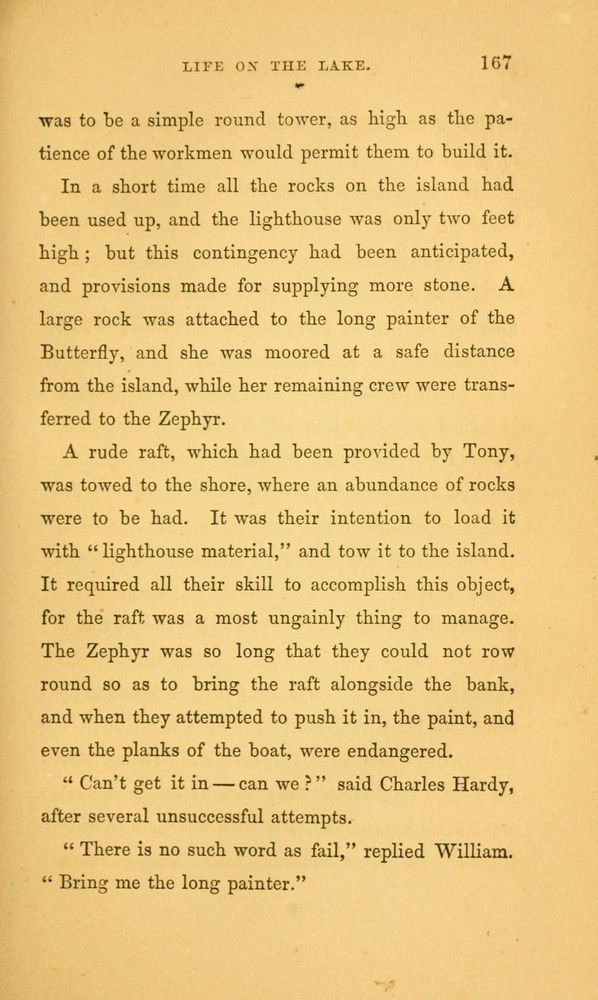 LIFE ON THE LAKE. 167

was to be a simple round tower, as high as the patience of the workmen would permit them to build it.

In a short time all the rocks on the island had been used up, and the lighthouse was only two feet high; but this contingency had been anticipated, and provisions made for supplying more stone. A large rock was attached to the long painter of the Butterfly, and she was moored at a safe distance from the island, while her remaining crew were transferred to the Zephyr.

A rude raft, which had been provided by Tony, was towed to the shore, where an abundance of rocks were to be had. It was their intention to load it with "lighthouse material," and tow it to the island. It required all their skill to accomplish this object, for the raft was a most ungainly thing to manage. The Zephyr was so long that they could not row round so as to bring the raft alongside the bank, and when they attempted to push it in, the paint, and even the planks of the boat, were endangered.

"Can't get it in — can we?" said Charles Hardy, after several unsuccessful attempts.

"There is no such word as fail," replied William. "Bring me the long painter."